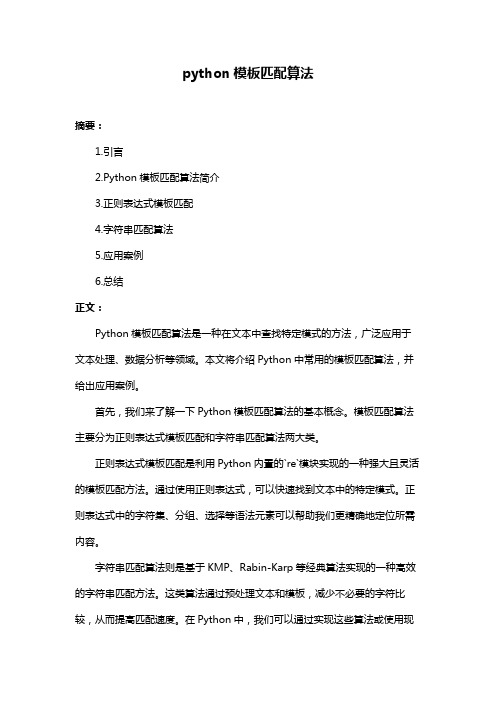 python 模板匹配算法

摘要：

1.引言

2.Python 模板匹配算法简介

3.正则表达式模板匹配

4.字符串匹配算法

5.应用案例

6.总结

正文：

Python 模板匹配算法是一种在文本中查找特定模式的方法，广泛应用于文本处理、数据分析等领域。本文将介绍 Python 中常用的模板匹配算法，并给出应用案例。

首先，我们来了解一下 Python 模板匹配算法的基本概念。模板匹配算法主要分为正则表达式模板匹配和字符串匹配算法两大类。

正则表达式模板匹配是利用 Python 内置的`re`模块实现的一种强大且灵活的模板匹配方法。通过使用正则表达式，可以快速找到文本中的特定模式。正则表达式中的字符集、分组、选择等语法元素可以帮助我们更精确地定位所需内容。

字符串匹配算法则是基于 KMP、Rabin-Karp 等经典算法实现的一种高效的字符串匹配方法。这类算法通过预处理文本和模板，减少不必要的字符比较，从而提高匹配速度。在 Python 中，我们可以通过实现这些算法或使用现